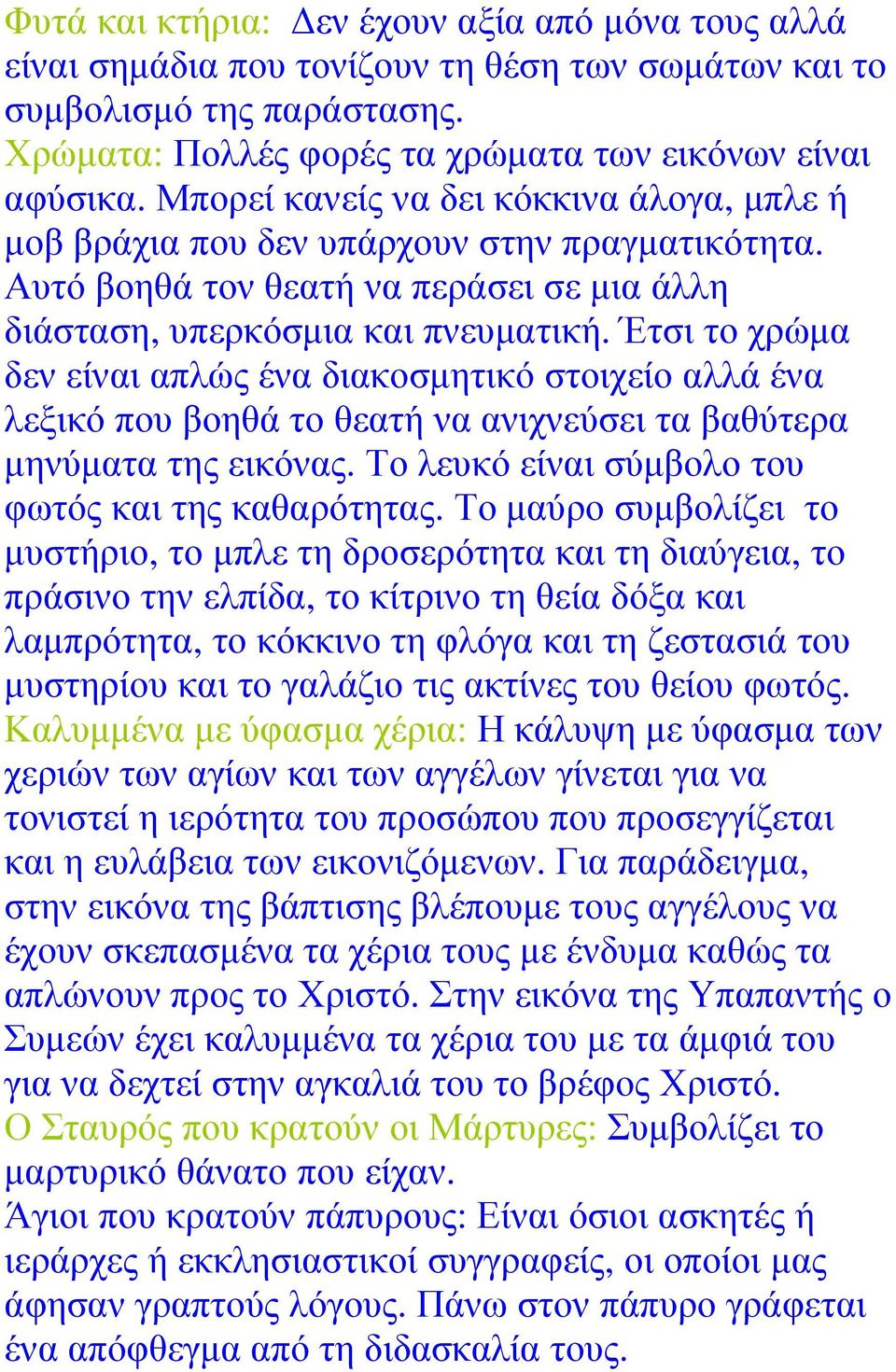 Φυτά και κτήρια: Δεν έχουν αξία από μόνα τους αλλά είναι σημάδια που τονίζουν τη θέση των σωμάτων και το συμβολισμό της παράστασης.
Χρώματα: Πολλές φορές τα χρώματα των εικόνων είναι αφύσικα. Μπορεί κανείς να δει κόκκινα άλογα, μπλε ή μοβ βράχια που δεν υπάρχουν στην πραγματικότητα. Αυτό βοηθά τον θεατή να περάσει σε μια άλλη διάσταση, υπερκόσμια και πνευματική. Έτσι το χρώμα δεν είναι απλώς ένα διακοσμητικό στοιχείο αλλά ένα λεξικό που βοηθά το θεατή να ανιχνεύσει τα βαθύτερα μηνύματα της εικόνας. Το λευκό είναι σύμβολο του φωτός και της καθαρότητας. Το μαύρο συμβολίζει το μυστήριο, το μπλε τη δροσερότητα και τη διαύγεια, το πράσινο την ελπίδα, το κίτρινο τη θεία δόξα και λαμπρότητα, το κόκκινο τη φλόγα και τη ζεστασιά του μυστηρίου και το γαλάζιο τις ακτίνες του θείου φωτός.
Καλυμμένα με ύφασμα χέρια: Η κάλυψη με ύφασμα των χεριών των αγίων και των αγγέλων γίνεται για να τονιστεί η ιερότητα του προσώπου που προσεγγίζεται και η ευλάβεια των εικονιζόμενων. Για παράδειγμα, στην εικόνα της βάπτισης βλέπουμε τους αγγέλους να έχουν σκεπασμένα τα χέρια τους με ένδυμα καθώς τα απλώνουν προς το Χριστό. Στην εικόνα της Υπαπαντής ο Συμεών έχει καλυμμένα τα χέρια του με τα άμφιά του για να δεχτεί στην αγκαλιά του το βρέφος Χριστό.
Ο Σταυρός που κρατούν οι Μάρτυρες: Συμβολίζει το μαρτυρικό θάνατο που είχαν.
Άγιοι που κρατούν πάπυρους: Είναι όσιοι ασκητές ή ιεράρχες ή εκκλησιαστικοί συγγραφείς, οι οποίοι μας άφησαν γραπτούς λόγους. Πάνω στον πάπυρο γράφεται ένα απόφθεγμα από τη διδασκαλία τους.